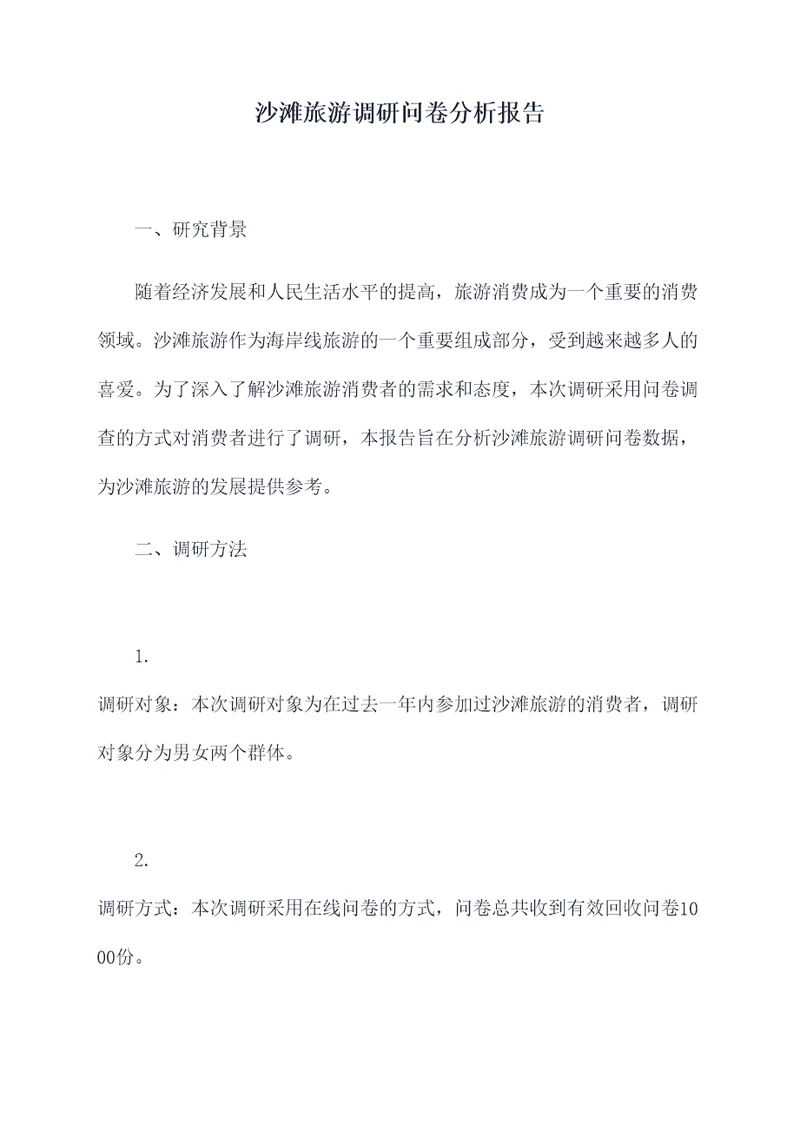 沙滩旅游调研问卷分析报告

一、研究背景

随着经济发展和人民生活水平的提高，旅游消费成为一个重要的消费领域。沙滩旅游作为海岸线旅游的一个重要组成部分，受到越来越多人的喜爱。为了深入了解沙滩旅游消费者的需求和态度，本次调研采用问卷调查的方式对消费者进行了调研，本报告旨在分析沙滩旅游调研问卷数据，为沙滩旅游的发展提供参考。

二、调研方法

1.

调研对象：本次调研对象为在过去一年内参加过沙滩旅游的消费者，调研对象分为男女两个群体。

2.

调研方式：本次调研采用在线问卷的方式，问卷总共收到有效回收问卷1000份。